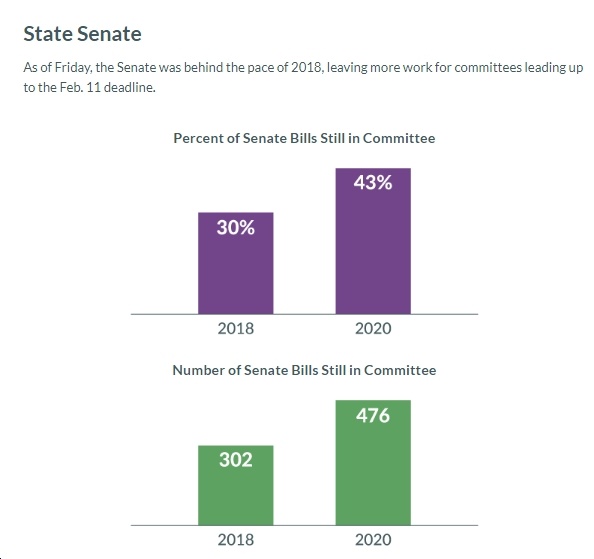 State Senate

As of Friday, the Senate was behind the pace of 2018, leaving more work for committees leading up to the Feb. 11 deadline.

Percent of Senate Bills Still in Committee

30%

43%

2018

2020

Number of Senate Bills Still in Committee

302

476

2018

2020